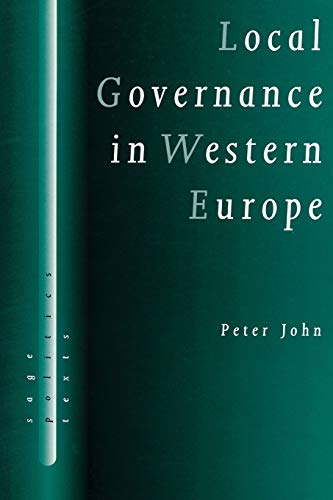 Local Governance in Western Europe

Peter John

sage politics texts